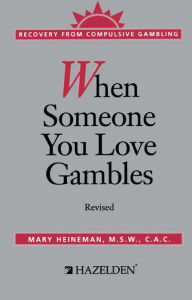 RECOVERY FROM COMPULSIVE GAMBLING

When Someone You Love Gambles

Revised

MARY HEINEMAN, M.S.W., C.A.C.

HAZELDEN